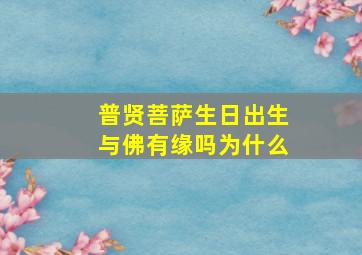 普贤菩萨生日出生
与佛有缘吗为什么